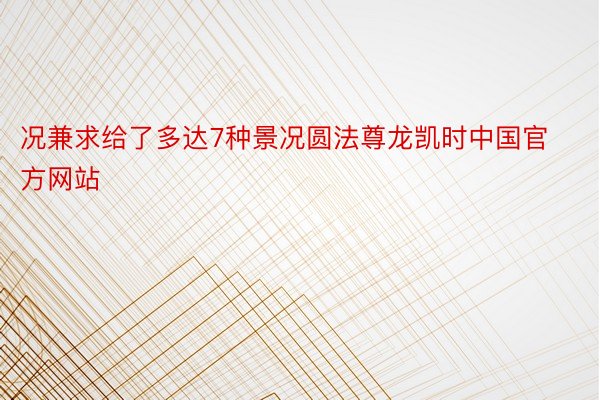 况兼求给了多达7种景况圆法尊龙凯时中国官方网站